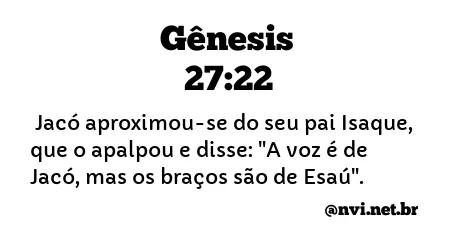 Gênesis 27:22

Jacó aproximou-se do seu pai Isaque, que o apalpou e disse: "A voz é de Jacó, mas os braços são de Esaú".

@nvi.net.br